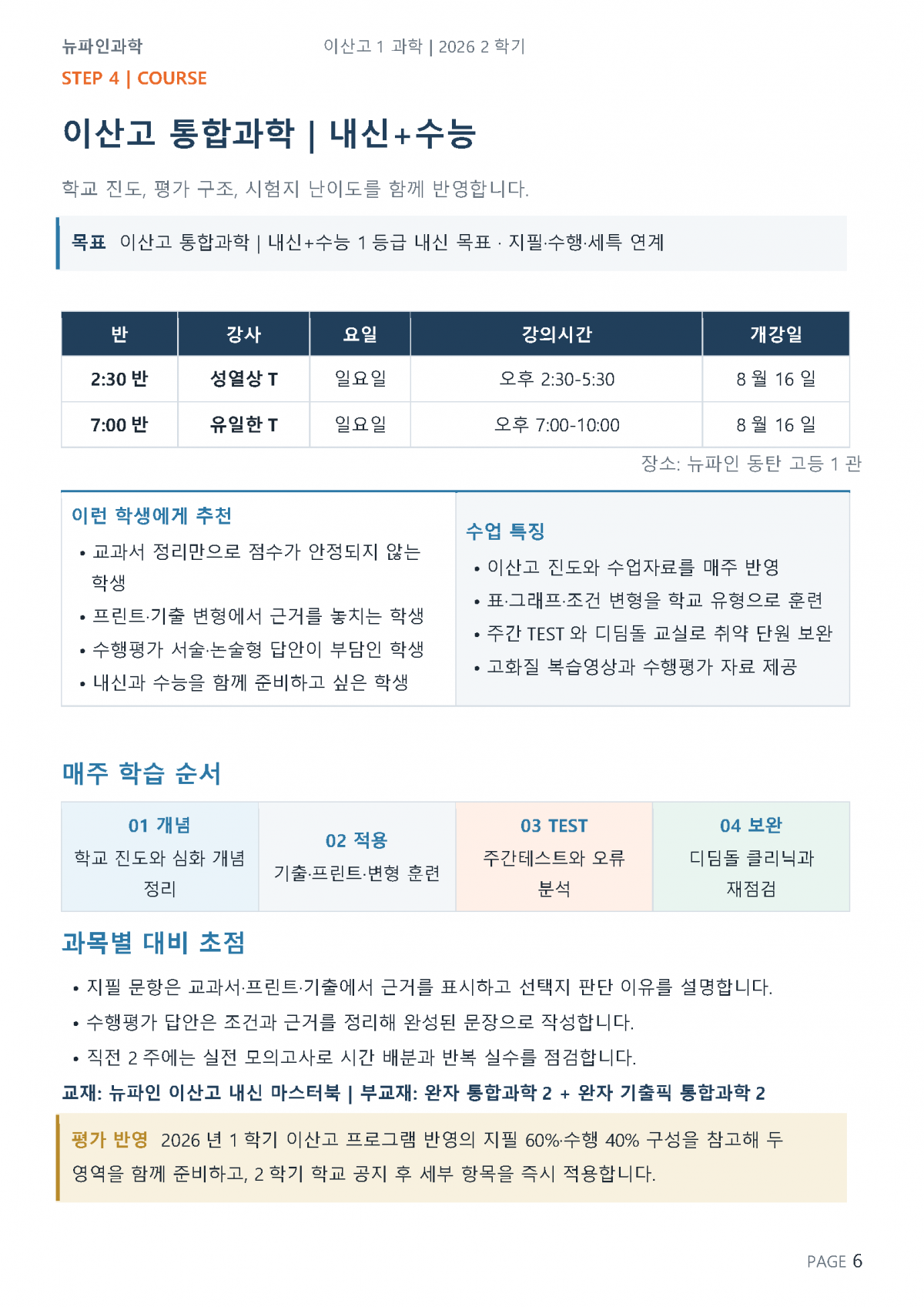 뉴파인과학 이산고 1 과학 | 2026 2 학기

STEP 4 | COURSE

이산고 통합과학 | 내신+수능

학교 진도, 평가 구조, 시험지 난이도를 함께 반영합니다.

목표 이산고 통합과학 | 내신+수능 1 등급 내신 목표 · 지필·수행·세특 연계

| 반 | 강사 | 요일 | 강의시간 | 개강일 |
|---|---|---|---|---|
| 2:30 반 | 성열상 T | 일요일 | 오후 2:30-5:30 | 8 월 16 일 |
| 7:00 반 | 유일한 T | 일요일 | 오후 7:00-10:00 | 8 월 16 일 |

장소: 뉴파인 동탄 고등 1 관

이런 학생에게 추천
• 교과서 정리만으로 점수가 안정되지 않는 학생
• 프린트·기출 변형에서 근거를 놓치는 학생
• 수행평가 서술·논술형 답안이 부담인 학생
• 내신과 수능을 함께 준비하고 싶은 학생

수업 특징
• 이산고 진도와 수업자료를 매주 반영
• 표·그래프·조건 변형을 학교 유형으로 훈련
• 주간 TEST 와 디딤돌 교실로 취약 단원 보완
• 고화질 복습영상과 수행평가 자료 제공

매주 학습 순서

01 개념
학교 진도와 심화 개념 정리

02 적용
기출·프린트·변형 훈련

03 TEST
주간테스트와 오류 분석

04 보완
디딤돌 클리닉과 재점검

과목별 대비 초점

• 지필 문항은 교과서·프린트·기출에서 근거를 표시하고 선택지 판단 이유를 설명합니다.
• 수행평가 답안은 조건과 근거를 정리해 완성된 문장으로 작성합니다.
• 직전 2 주에는 실전 모의고사로 시간 배분과 반복 실수를 점검합니다.

교재: 뉴파인 이산고 내신 마스터북 | 부교재: 완자 통합과학 2 + 완자 기출픽 통합과학 2

평가 반영 2026 년 1 학기 이산고 프로그램 반영의 지필 60%·수행 40% 구성을 참고해 두 영역을 함께 준비하고, 2 학기 학교 공지 후 세부 항목을 즉시 적용합니다.

PAGE 6